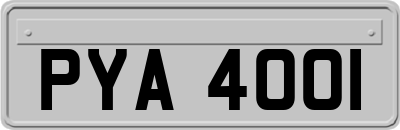 PYA 400I